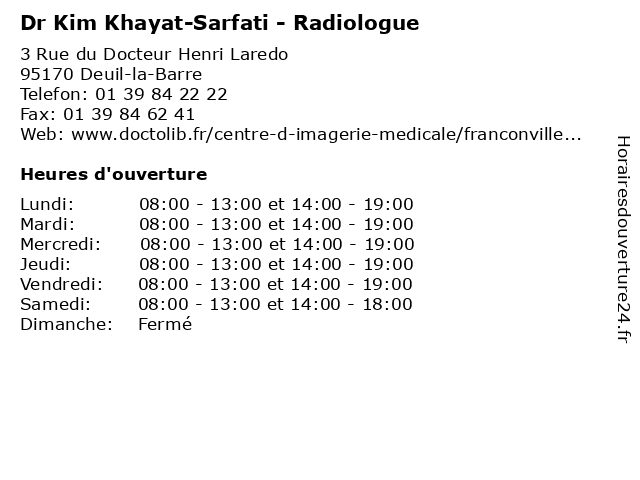 Dr Kim Khayat-Sarfati - Radiologue

3 Rue du Docteur Henri Laredo
95170 Deuil-la-Barre
Telefon: 01 39 84 22 22
Fax: 01 39 84 62 41
Web: www.doctolib.fr/centre-d-imagerie-medicale/franconville...

Heures d'ouverture

Lundi: 08:00 - 13:00 et 14:00 - 19:00
Mardi: 08:00 - 13:00 et 14:00 - 19:00
Mercredi: 08:00 - 13:00 et 14:00 - 19:00
Jeudi: 08:00 - 13:00 et 14:00 - 19:00
Vendredi: 08:00 - 13:00 et 14:00 - 19:00
Samedi: 08:00 - 13:00 et 14:00 - 18:00
Dimanche: Fermé

Horairesdouverture24.fr